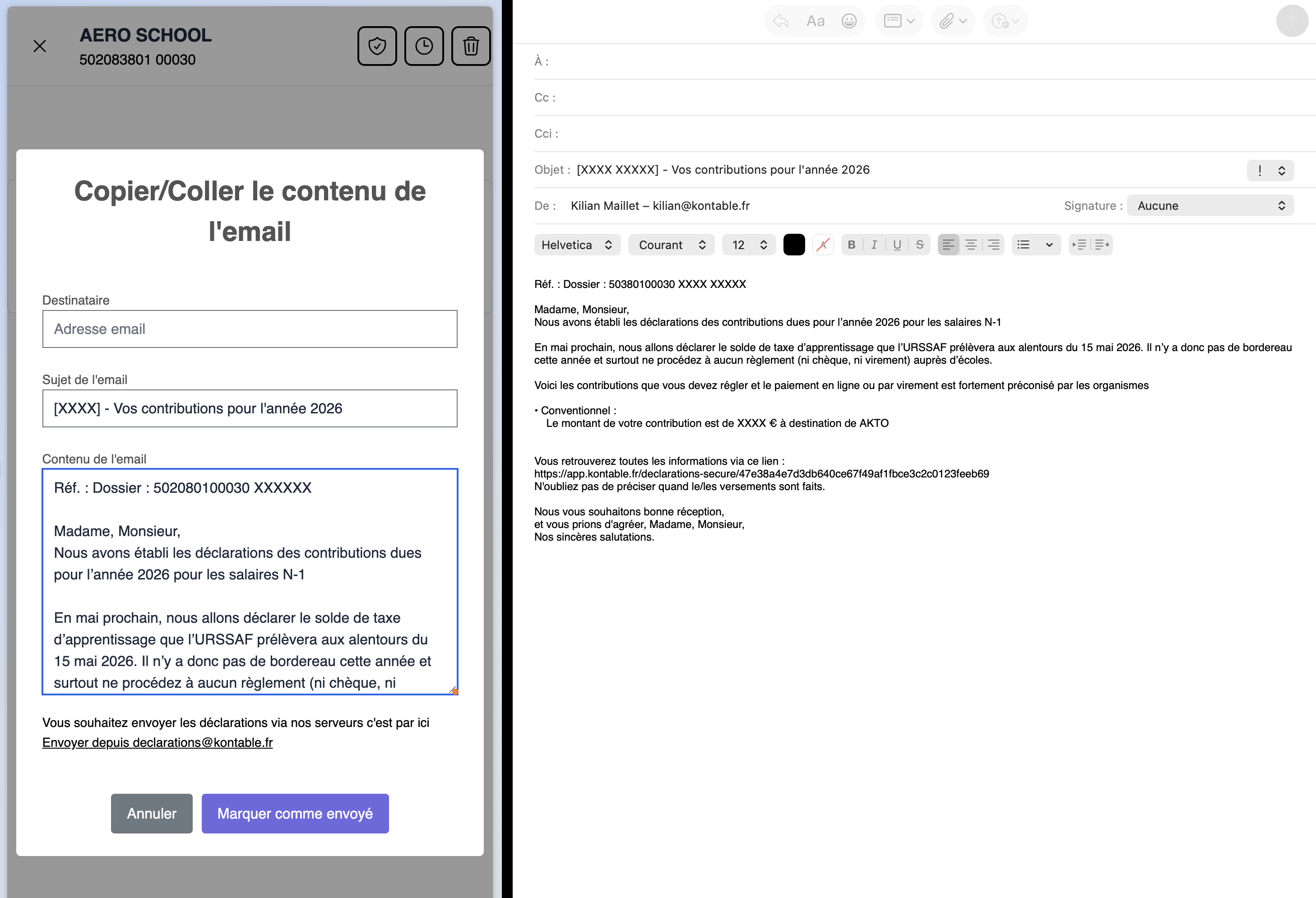 AERO SCHOOL
502083801 00030

Copier/Coller le contenu de l'email

Destinataire
Adresse email

Sujet de l'email
[XXXX] - Vos contributions pour l'année 2026

Contenu de l'email
Réf. : Dossier : 502080100030 XXXXXX

Madame, Monsieur,
Nous avons établi les déclarations des contributions dues pour l'année 2026 pour les salaires N-1

En mai prochain, nous allons déclarer le solde de taxe d'apprentissage que l'URSSAF prélèvera aux alentours du 15 mai 2026. Il n'y a donc pas de bordereau cette année et surtout ne procédez à aucun règlement (ni chèque, ni

Vous souhaitez envoyer les déclarations via nos serveurs c'est par ici
Envoyer depuis declarations@kontable.fr

Annuler
Marquer comme envoyé

Aa

À :
Cc :
Cci :
Objet : [XXXX XXXXX] - Vos contributions pour l'année 2026
!
De : Kilian Maillet – kilian@kontable.fr
Signature : Aucune
Helvetica
Courant
12
B I U S

Réf. : Dossier : 50380100030 XXXX XXXXX

Madame, Monsieur,
Nous avons établi les déclarations des contributions dues pour l'année 2026 pour les salaires N-1

En mai prochain, nous allons déclarer le solde de taxe d'apprentissage que l'URSSAF prélèvera aux alentours du 15 mai 2026. Il n'y a donc pas de bordereau cette année et surtout ne procédez à aucun règlement (ni chèque, ni virement) auprès d'écoles.

Voici les contributions que vous devez régler et le paiement en ligne ou par virement est fortement préconisé par les organismes

• Conventionnel :
Le montant de votre contribution est de XXXX € à destination de AKTO

Vous retrouverez toutes les informations via ce lien :
https://app.kontable.fr/declarations-secure/47e38a4e7d3db640ce67f49af1fbce3c2c0123feeb69
N'oubliez pas de préciser quand le/les versements sont faits.

Nous vous souhaitons bonne réception,
et vous prions d'agréer, Madame, Monsieur,
Nos sincères salutations.